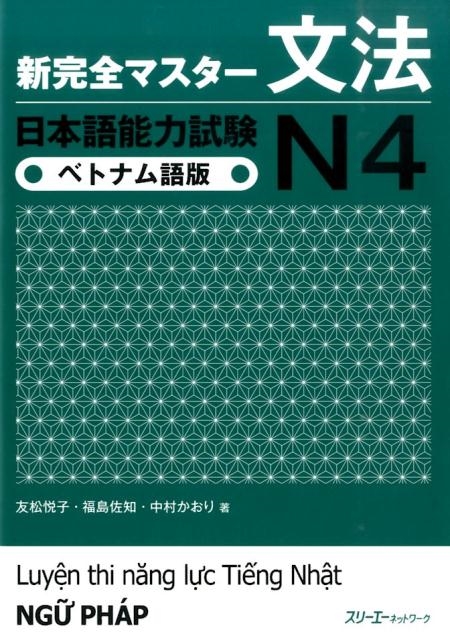 新完全マスター 文法

日本語能力試験 N4

ベトナム語版

友松悦子・福島佐知・中村かおり 著

Luyện thi năng lực Tiếng Nhật

NGỮ PHÁP

スリーエーネットワーク